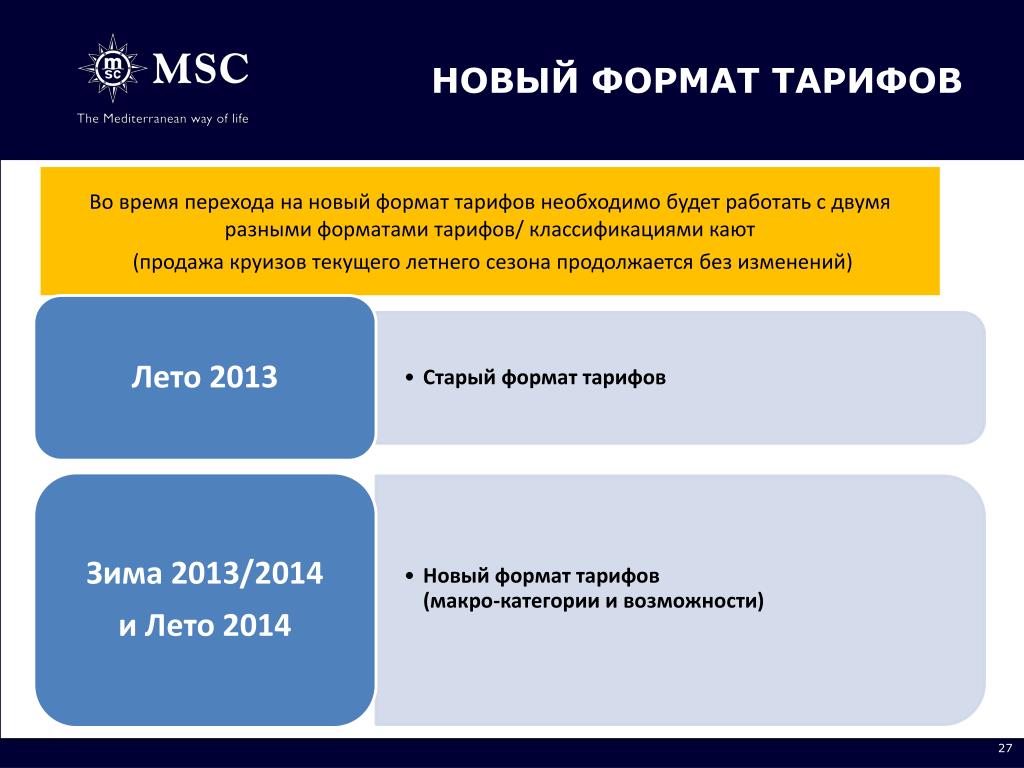 msc MSC
The Mediterranean way of life

НОВЫЙ ФОРМАТ ТАРИФОВ

Во время перехода на новый формат тарифов необходимо будет работать с двумя разными форматами тарифов/ классификациями кают
(продажа круизов текущего летнего сезона продолжается без изменений)

Лето 2013

• Старый формат тарифов

Зима 2013/2014
и Лето 2014

• Новый формат тарифов
(макро-категории и возможности)

27